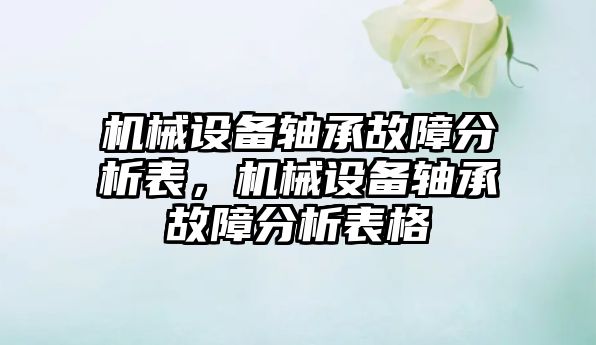 机械设备轴承故障分析表，机械设备轴承故障分析表格